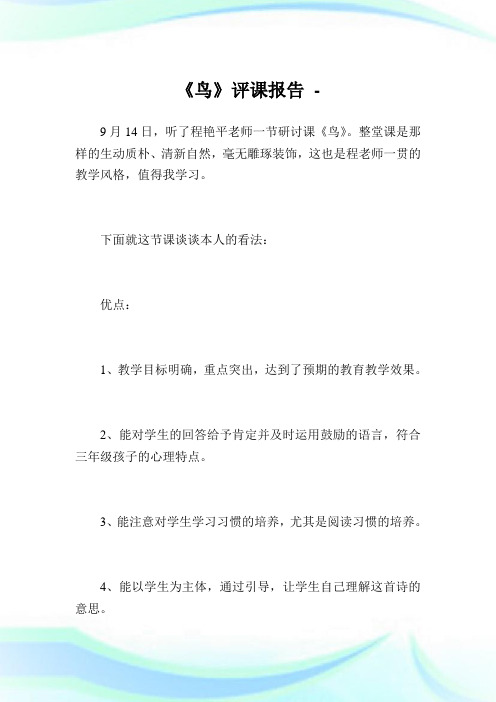 《鸟》评课报告 -

9 月 14 日，听了程艳平老师一节研讨课《鸟》。整堂课是那样的生动质朴、清新自然，毫无雕琢装饰，这也是程老师一贯的教学风格，值得我学习。

下面就这节课谈谈本人的看法：

优点：

1、教学目标明确，重点突出，达到了预期的教育教学效果。

2、能对学生的回答给予肯定并及时运用鼓励的语言，符合三年级孩子的心理特点。

3、能注意对学生学习习惯的培养，尤其是阅读习惯的培养。

4、能以学生为主体，通过引导，让学生自己理解这首诗的意思。